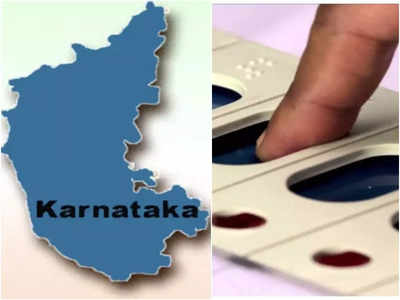 Karnataka